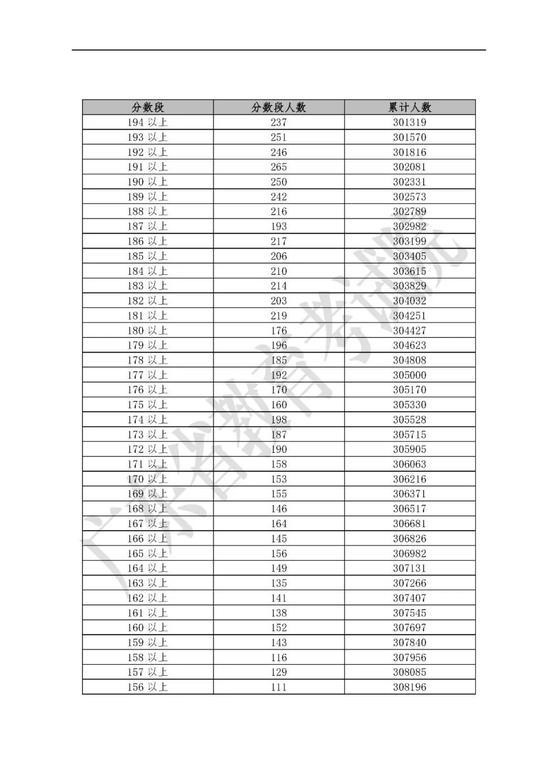 | 分数段 | 分数段人数 | 累计人数 |
|---|---|---|
| 194 以上 | 237 | 301319 |
| 193 以上 | 251 | 301570 |
| 192 以上 | 246 | 301816 |
| 191 以上 | 265 | 302081 |
| 190 以上 | 250 | 302331 |
| 189 以上 | 242 | 302573 |
| 188 以上 | 216 | 302789 |
| 187 以上 | 193 | 302982 |
| 186 以上 | 217 | 303199 |
| 185 以上 | 206 | 303405 |
| 184 以上 | 210 | 303615 |
| 183 以上 | 214 | 303829 |
| 182 以上 | 203 | 304032 |
| 181 以上 | 219 | 304251 |
| 180 以上 | 176 | 304427 |
| 179 以上 | 196 | 304623 |
| 178 以上 | 185 | 304808 |
| 177 以上 | 192 | 305000 |
| 176 以上 | 170 | 305170 |
| 175 以上 | 160 | 305330 |
| 174 以上 | 198 | 305528 |
| 173 以上 | 187 | 305715 |
| 172 以上 | 190 | 305905 |
| 171 以上 | 158 | 306063 |
| 170 以上 | 153 | 306216 |
| 169 以上 | 155 | 306371 |
| 168 以上 | 146 | 306517 |
| 167 以上 | 164 | 306681 |
| 166 以上 | 145 | 306826 |
| 165 以上 | 156 | 306982 |
| 164 以上 | 149 | 307131 |
| 163 以上 | 135 | 307266 |
| 162 以上 | 141 | 307407 |
| 161 以上 | 138 | 307545 |
| 160 以上 | 152 | 307697 |
| 159 以上 | 143 | 307840 |
| 158 以上 | 116 | 307956 |
| 157 以上 | 129 | 308085 |
| 156 以上 | 111 | 308196 |

广东省教育考试院